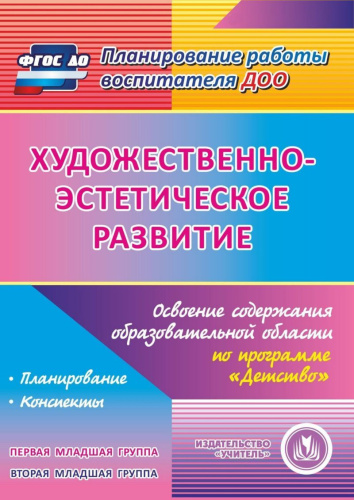 ФГОС ДО

Планирование работы воспитателя ДОО

ХУДОЖЕСТВЕННО-ЭСТЕТИЧЕСКОЕ РАЗВИТИЕ

Освоение содержания образовательной области по программе «Детство»

• Планирование
• Конспекты

ПЕРВАЯ МЛАДШАЯ ГРУППА
ВТОРАЯ МЛАДШАЯ ГРУППА

ИЗДАТЕЛЬСТВО «УЧИТЕЛЬ»